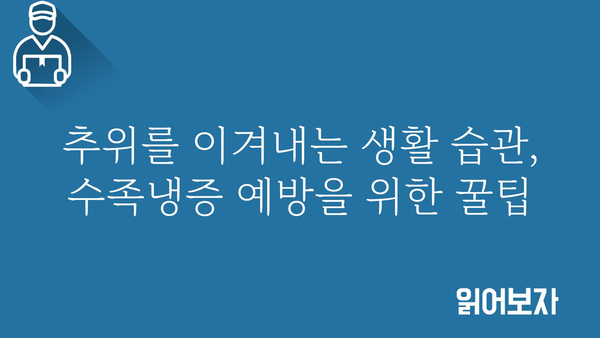 추위를 이겨내는 생활 습관,
수족냉증 예방을 위한 꿀팁

읽어보자